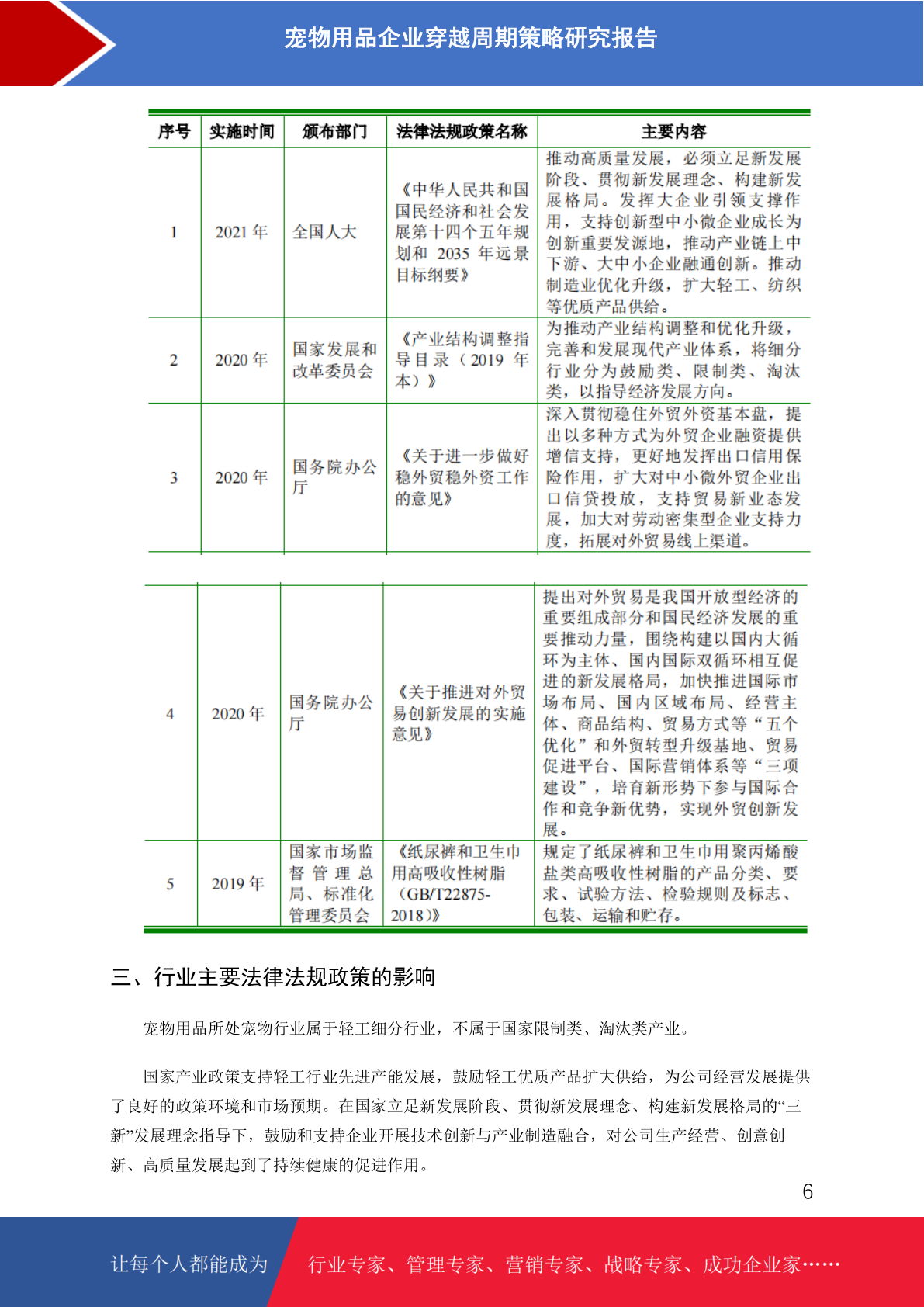 宠物用品企业穿越周期策略研究报告

| 序号 | 实施时间 | 颁布部门 | 法律法规政策名称 | 主要内容 |
|---|---|---|---|---|
| 1 | 2021 年 | 全国人大 | 《中华人民共和国国民经济和社会发展第十四个五年规划和 2035 年远景目标纲要》 | 推动高质量发展，必须立足新发展阶段、贯彻新发展理念、构建新发展格局。发挥大企业引领支撑作用，支持创新型中小微企业成长为创新重要发源地，推动产业链上中下游、大中小企业融通创新。推动制造业优化升级，扩大轻工、纺织等优质产品供给。 |
| 2 | 2020 年 | 国家发展和改革委员会 | 《产业结构调整指导目录（2019 年本）》 | 为推动产业结构调整和优化升级，完善和发展现代产业体系，将细分行业分为鼓励类、限制类、淘汰类，以指导经济发展方向。 |
| 3 | 2020 年 | 国务院办公厅 | 《关于进一步做好稳外贸稳外资工作的意见》 | 深入贯彻稳住外贸外资基本盘，提出以多种方式为外贸企业融资提供增信支持，更好地发挥出口信用保险作用，扩大对中小微外贸企业出口信贷投放，支持贸易新业态发展，加大对劳动密集型企业支持力度，拓展对外贸易线上渠道。 |

| 4 | 2020 年 | 国务院办公厅 | 《关于推进对外贸易创新发展的实施意见》 | 提出对外贸易是我国开放型经济的重要组成部分和国民经济发展的重要推动力量，围绕构建以国内大循环为主体、国内国际双循环相互促进的新发展格局，加快推进国际市场布局、国内区域布局、经营主体、商品结构、贸易方式等“五个优化”和外贸转型升级基地、贸易促进平台、国际营销体系等“三项建设”，培育新形势下参与国际合作和竞争新优势，实现外贸创新发展。 |
|---|---|---|---|---|
| 5 | 2019 年 | 国家市场监督管理总局、标准化管理委员会 | 《纸尿裤和卫生巾用高吸收性树脂（GB/T22875-2018）》 | 规定了纸尿裤和卫生巾用聚丙烯酸盐类高吸收性树脂的产品分类、要求、试验方法、检验规则及标志、包装、运输和贮存。 |

三、行业主要法律法规政策的影响

宠物用品所处宠物行业属于轻工细分行业，不属于国家限制类、淘汰类产业。

国家产业政策支持轻工行业先进产能发展，鼓励轻工优质产品扩大供给，为公司经营发展提供了良好的政策环境和市场预期。在国家立足新发展阶段、贯彻新发展理念、构建新发展格局的“三新”发展理念指导下，鼓励和支持企业开展技术创新与产业制造融合，对公司生产经营、创意创新、高质量发展起到了持续健康的促进作用。

6

让每个人都能成为 行业专家、管理专家、营销专家、战略专家、成功企业家……